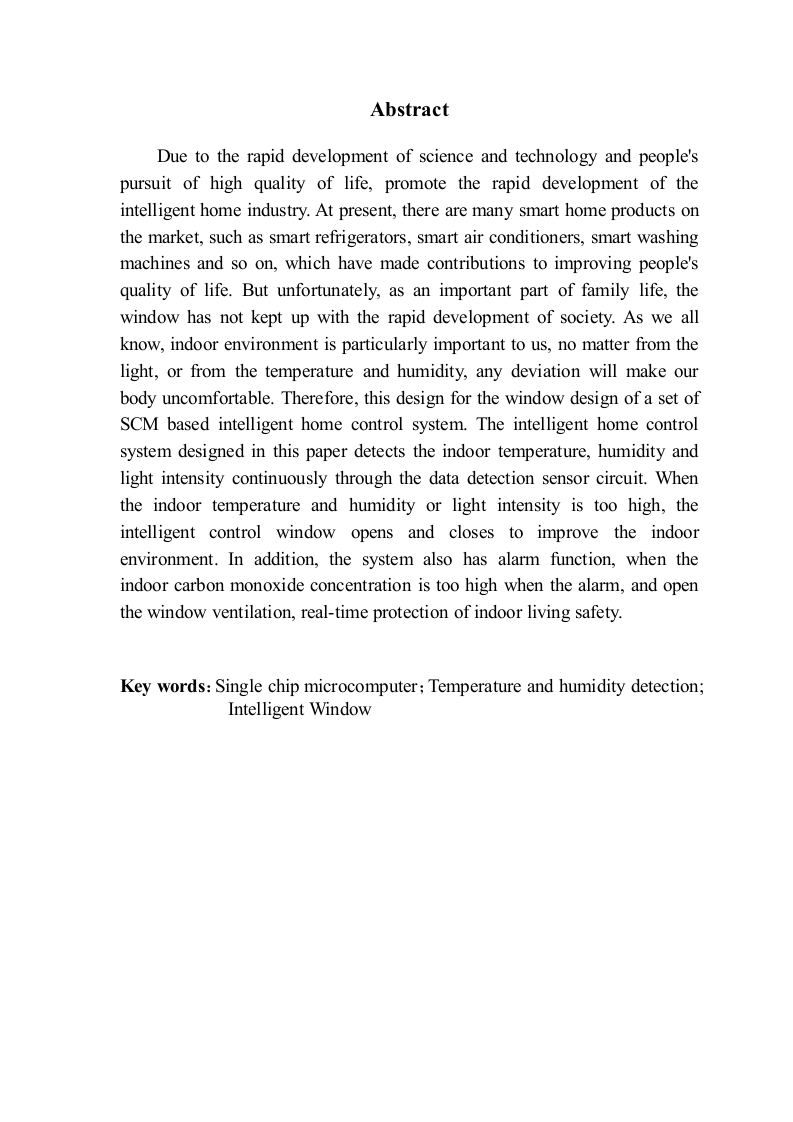 Abstract

Due to the rapid development of science and technology and people's pursuit of high quality of life, promote the rapid development of the intelligent home industry. At present, there are many smart home products on the market, such as smart refrigerators, smart air conditioners, smart washing machines and so on, which have made contributions to improving people's quality of life. But unfortunately, as an important part of family life, the window has not kept up with the rapid development of society. As we all know, indoor environment is particularly important to us, no matter from the light, or from the temperature and humidity, any deviation will make our body uncomfortable. Therefore, this design for the window design of a set of SCM based intelligent home control system. The intelligent home control system designed in this paper detects the indoor temperature, humidity and light intensity continuously through the data detection sensor circuit. When the indoor temperature and humidity or light intensity is too high, the intelligent control window opens and closes to improve the indoor environment. In addition, the system also has alarm function, when the indoor carbon monoxide concentration is too high when the alarm, and open the window ventilation, real-time protection of indoor living safety.

Key words: Single chip microcomputer; Temperature and humidity detection; Intelligent Window